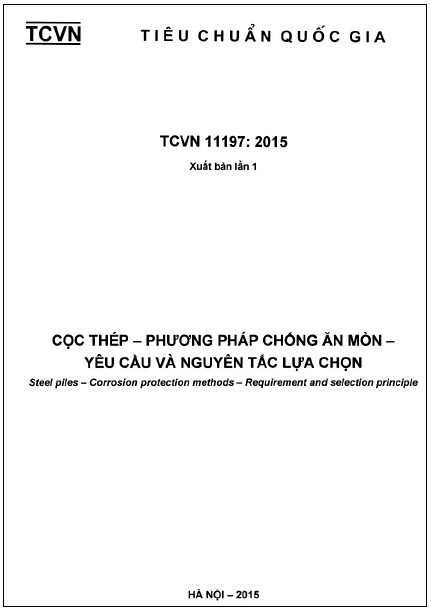 TCVN TIÊU CHUẨN QUỐC GIA

TCVN 11197: 2015

Xuất bản lần 1

CỌC THÉP – PHƯƠNG PHÁP CHỐNG ĂN MÒN – YÊU CẦU VÀ NGUYÊN TẮC LỰA CHỌN

Steel piles – Corrosion protection methods – Requirement and selection principle

HÀ NỘI – 2015